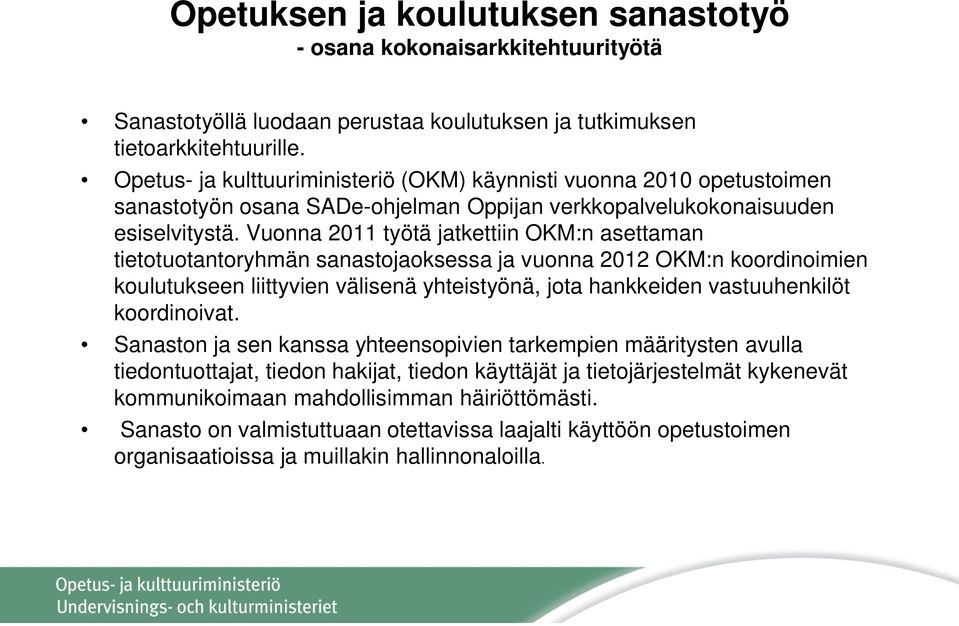 Opetuksen ja koulutuksen sanastotyö
- osana kokonaisarkkitehtuurityötä

• Sanastotyöllä luodaan perustaa koulutuksen ja tutkimuksen tietoarkkitehtuurille.

• Opetus- ja kulttuuriministeriö (OKM) käynnisti vuonna 2010 opetustoimen sanastotyön osana SADe-ohjelman Oppijan verkkopalvelukokonaisuuden esiselvitystä. Vuonna 2011 työtä jatkettiin OKM:n asettaman tietotuotantoryhmän sanastojaoksessa ja vuonna 2012 OKM:n koordinoimien koulutukseen liittyvien välisenä yhteistyönä, jota hankkeiden vastuuhenkilöt koordinoivat.

• Sanaston ja sen kanssa yhteensopivien tarkempien määritysten avulla tiedontuottajat, tiedon hakijat, tiedon käyttäjät ja tietojärjestelmät kykenevät kommunikoimaan mahdollisimman häiriöttömästi.

• Sanasto on valmistuttuaan otettavissa laajalti käyttöön opetustoimen organisaatioissa ja muillakin hallinnonaloilla.

Opetus- ja kulttuuriministeriö
Undervisnings- och kulturministeriet